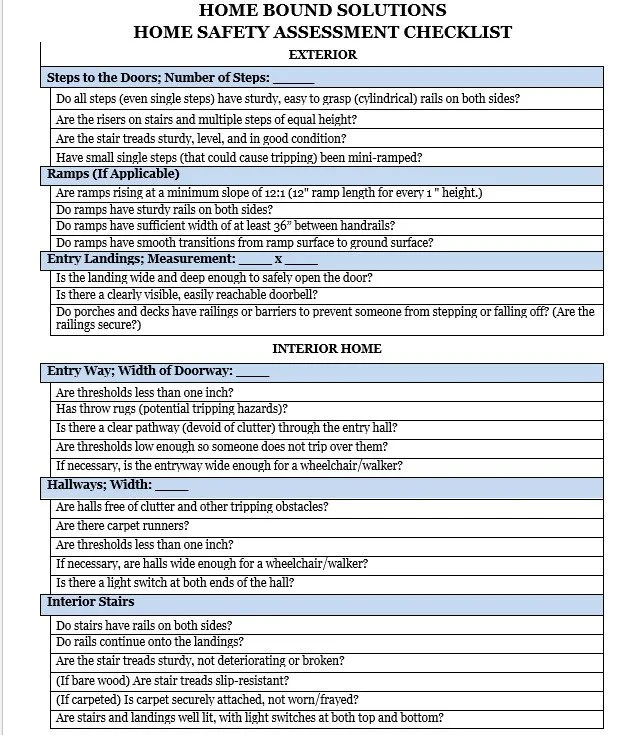 HOME BOUND SOLUTIONS
HOME SAFETY ASSESSMENT CHECKLIST

EXTERIOR

Steps to the Doors; Number of Steps: ______

Do all steps (even single steps) have sturdy, easy to grasp (cylindrical) rails on both sides?

Are the risers on stairs and multiple steps of equal height?

Are the stair treads sturdy, level, and in good condition?

Have small single steps (that could cause tripping) been mini-ramped?

Ramps (If Applicable)

Are ramps rising at a minimum slope of 12:1 (12" ramp length for every 1 " height.)

Do ramps have sturdy rails on both sides?

Do ramps have sufficient width of at least 36" between handrails?

Do ramps have smooth transitions from ramp surface to ground surface?

Entry Landings; Measurement: _____ x _____

Is the landing wide and deep enough to safely open the door?

Is there a clearly visible, easily reachable doorbell?

Do porches and decks have railings or barriers to prevent someone from stepping or falling off? (Are the railings secure?)

INTERIOR HOME

Entry Way; Width of Doorway: _____

Are thresholds less than one inch?

Has throw rugs (potential tripping hazards)?

Is there a clear pathway (devoid of clutter) through the entry hall?

Are thresholds low enough so someone does not trip over them?

If necessary, is the entryway wide enough for a wheelchair/walker?

Hallways; Width: _____

Are halls free of clutter and other tripping obstacles?

Are there carpet runners?

Are thresholds less than one inch?

If necessary, are halls wide enough for a wheelchair/walker?

Is there a light switch at both ends of the hall?

Interior Stairs

Do stairs have rails on both sides?

Do rails continue onto the landings?

Are the stair treads sturdy, not deteriorating or broken?

(If bare wood) Are stair treads slip-resistant?

(If carpeted) Is carpet securely attached, not worn/frayed?

Are stairs and landings well lit, with light switches at both top and bottom?